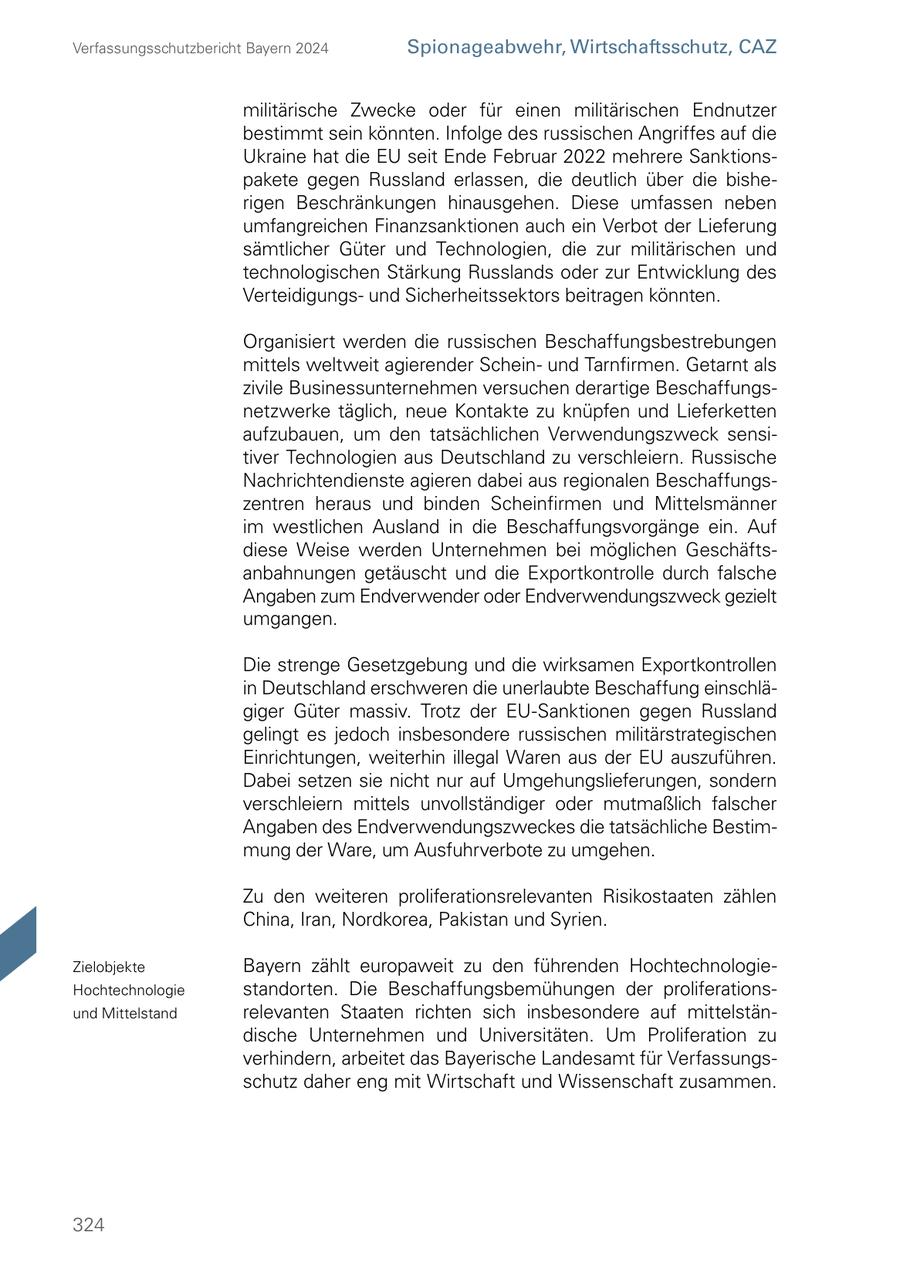 Verfassungsschutzbericht Bayern 2024

Spionageabwehr, Wirtschaftsschutz, CAZ

militärische Zwecke oder für einen militärischen Endnutzer bestimmt sein könnten. Infolge des russischen Angriffes auf die Ukraine hat die EU seit Ende Februar 2022 mehrere Sanktionspakete gegen Russland erlassen, die deutlich über die bisherigen Beschränkungen hinausgehen. Diese umfassen neben umfangreichen Finanzsanktionen auch ein Verbot der Lieferung sämtlicher Güter und Technologien, die zur militärischen und technologischen Stärkung Russlands oder zur Entwicklung des Verteidigungs- und Sicherheitssektors beitragen könnten.

Organisiert werden die russischen Beschaffungsbestrebungen mittels weltweit agierender Schein- und Tarnfirmen. Getarnt als zivile Businessunternehmen versuchen derartige Beschaffungsnetzwerke täglich, neue Kontakte zu knüpfen und Lieferketten aufzubauen, um den tatsächlichen Verwendungszweck sensitiver Technologien aus Deutschland zu verschleiern. Russische Nachrichtendienste agieren dabei aus regionalen Beschaffungszentren heraus und binden Scheinfirmen und Mittelsmänner im westlichen Ausland in die Beschaffungsvorgänge ein. Auf diese Weise werden Unternehmen bei möglichen Geschäftsanbahnungen getäuscht und die Exportkontrolle durch falsche Angaben zum Endverwender oder Endverwendungszweck gezielt umgangen.

Die strenge Gesetzgebung und die wirksamen Exportkontrollen in Deutschland erschweren die unerlaubte Beschaffung einschlägiger Güter massiv. Trotz der EU-Sanktionen gegen Russland gelingt es jedoch insbesondere russischen militärstrategischen Einrichtungen, weiterhin illegal Waren aus der EU auszuführen. Dabei setzen sie nicht nur auf Umgehungslieferungen, sondern verschleiern mittels unvollständiger oder mutmaßlich falscher Angaben des Endverwendungszweckes die tatsächliche Bestimmung der Ware, um Ausfuhrverbote zu umgehen.

Zu den weiteren proliferationsrelevanten Risikostaaten zählen China, Iran, Nordkorea, Pakistan und Syrien.

Zielobjekte Hochtechnologie und Mittelstand

Bayern zählt europaweit zu den führenden Hochtechnologiestandorten. Die Beschaffungsbemühungen der proliferationsrelevanten Staaten richten sich insbesondere auf mittelständische Unternehmen und Universitäten. Um Proliferation zu verhindern, arbeitet das Bayerische Landesamt für Verfassungsschutz daher eng mit Wirtschaft und Wissenschaft zusammen.

324